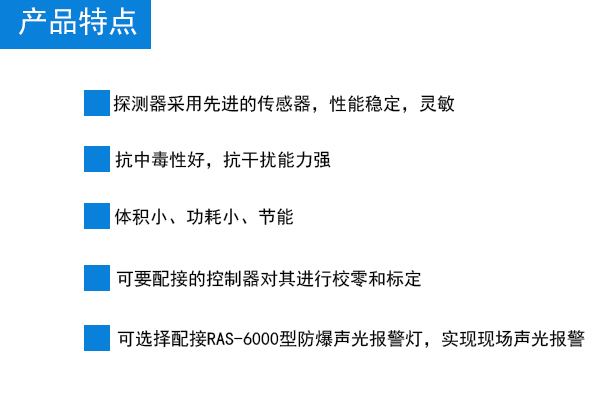 产品特点

探测器采用先进的传感器，性能稳定，灵敏

抗中毒性好，抗干扰能力强

体积小、功耗小、节能

可要配接的控制器对其进行校零和标定

可选择配接RAS-6000型防爆声光报警灯，实现现场声光报警